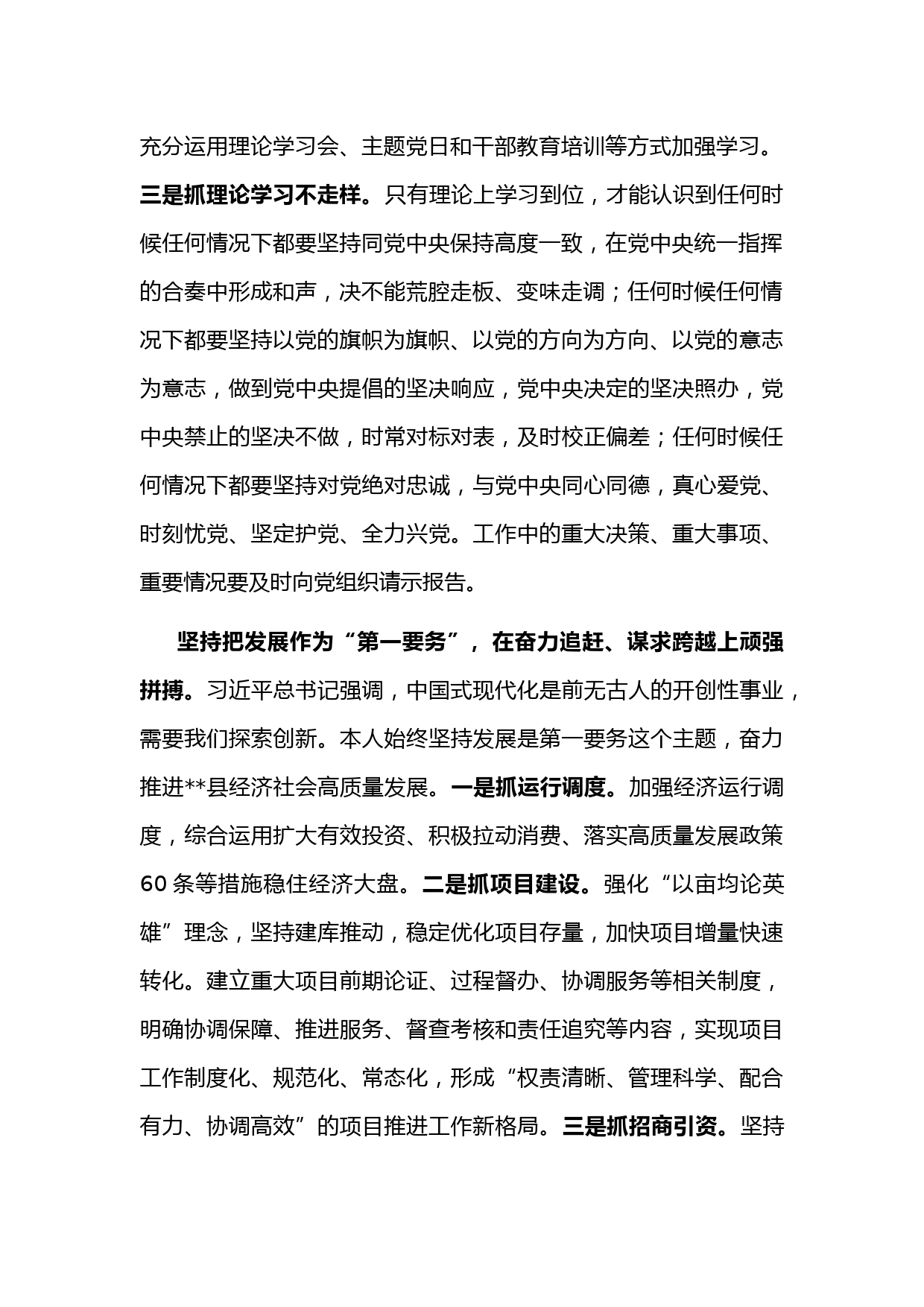 充分运用理论学习会、主题党日和干部教育培训等方式加强学习。三是抓理论学习不走样。只有理论上学习到位，才能认识到任何时候任何情况下都要坚持同党中央保持高度一致，在党中央统一指挥的合奏中形成和声，决不能荒腔走板、变味走调；任何时候任何情况下都要坚持以党的旗帜为旗帜、以党的方向为方向、以党的意志为意志，做到党中央提倡的坚决响应，党中央决定的坚决照办，党中央禁止的坚决不做，时常对标对表，及时校正偏差；任何时候任何情况下都要坚持对党绝对忠诚，与党中央同心同德，真心爱党、时刻忧党、坚定护党、全力兴党。工作中的重大决策、重大事项、重要情况要及时向党组织请示报告。

坚持把发展作为“第一要务”，在奋力追赶、谋求跨越上顽强拼搏。习近平总书记强调，中国式现代化是前无古人的开创性事业，需要我们探索创新。本人始终坚持发展是第一要务这个主题，奋力推进**县经济社会高质量发展。一是抓运行调度。加强经济运行调度，综合运用扩大有效投资、积极拉动消费、落实高质量发展政策60条等措施稳住经济大盘。二是抓项目建设。强化“以亩均论英雄”理念，坚持建库推动，稳定优化项目存量，加快项目增量快速转化。建立重大项目前期论证、过程督办、协调服务等相关制度，明确协调保障、推进服务、督查考核和责任追究等内容，实现项目工作制度化、规范化、常态化，形成“权责清晰、管理科学、配合有力、协调高效”的项目推进工作新格局。三是抓招商引资。坚持